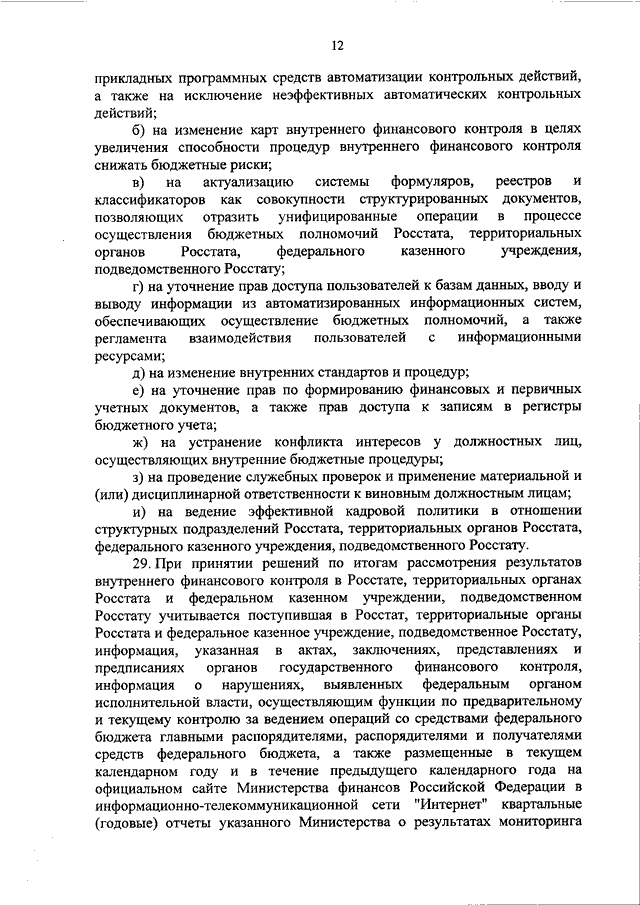 12

прикладных программных средств автоматизации контрольных действий, а также на исключение неэффективных автоматических контрольных действий;

б) на изменение карт внутреннего финансового контроля в целях увеличения способности процедур внутреннего финансового контроля снижать бюджетные риски;

в) на актуализацию системы формуляров, реестров и классификаторов как совокупности структурированных документов, позволяющих отразить унифицированные операции в процессе осуществления бюджетных полномочий Росстата, территориальных органов Росстата, федерального казенного учреждения, подведомственного Росстату;

г) на уточнение прав доступа пользователей к базам данных, вводу и выводу информации из автоматизированных информационных систем, обеспечивающих осуществление бюджетных полномочий, а также регламента взаимодействия пользователей с информационными ресурсами;

д) на изменение внутренних стандартов и процедур;

е) на уточнение прав по формированию финансовых и первичных учетных документов, а также прав доступа к записям в регистры бюджетного учета;

ж) на устранение конфликта интересов у должностных лиц, осуществляющих внутренние бюджетные процедуры;

з) на проведение служебных проверок и применение материальной и (или) дисциплинарной ответственности к виновным должностным лицам;

и) на ведение эффективной кадровой политики в отношении структурных подразделений Росстата, территориальных органов Росстата, федерального казенного учреждения, подведомственного Росстату.

29. При принятии решений по итогам рассмотрения результатов внутреннего финансового контроля в Росстате, территориальных органах Росстата и федеральном казенном учреждении, подведомственном Росстату учитывается поступившая в Росстат, территориальные органы Росстата и федеральное казенное учреждение, подведомственное Росстату, информация, указанная в актах, заключениях, представлениях и предписаниях органов государственного финансового контроля, информация о нарушениях, выявленных федеральным органом исполнительной власти, осуществляющим функции по предварительному и текущему контролю за ведением операций со средствами федерального бюджета главными распорядителями, распорядителями и получателями средств федерального бюджета, а также размещенные в текущем календарном году и в течение предыдущего календарного года на официальном сайте Министерства финансов Российской Федерации в информационно-телекоммуникационной сети "Интернет" квартальные (годовые) отчеты указанного Министерства о результатах мониторинга